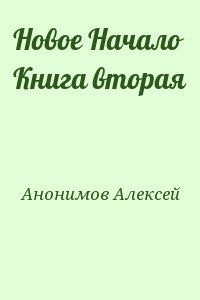 Новое Начало Книга вторая

Анонимов Алексей